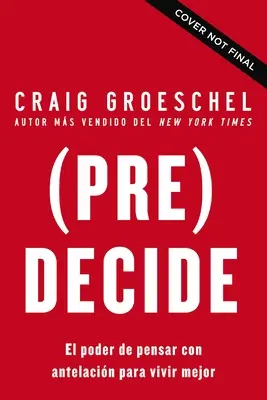 COVER NOT FINAL

CRAIG GROESCHEL
AUTOR MÁS VENDIDO DEL NEW YORK TIMES

(PRE)
DECIDE

El poder de pensar con antelación para vivir mejor